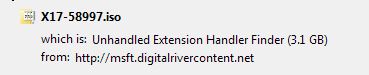 X17-58997.iso

which is: Unhandled Extension Handler Finder (3.1 GB)
from: http://msft.digitalrivercontent.net